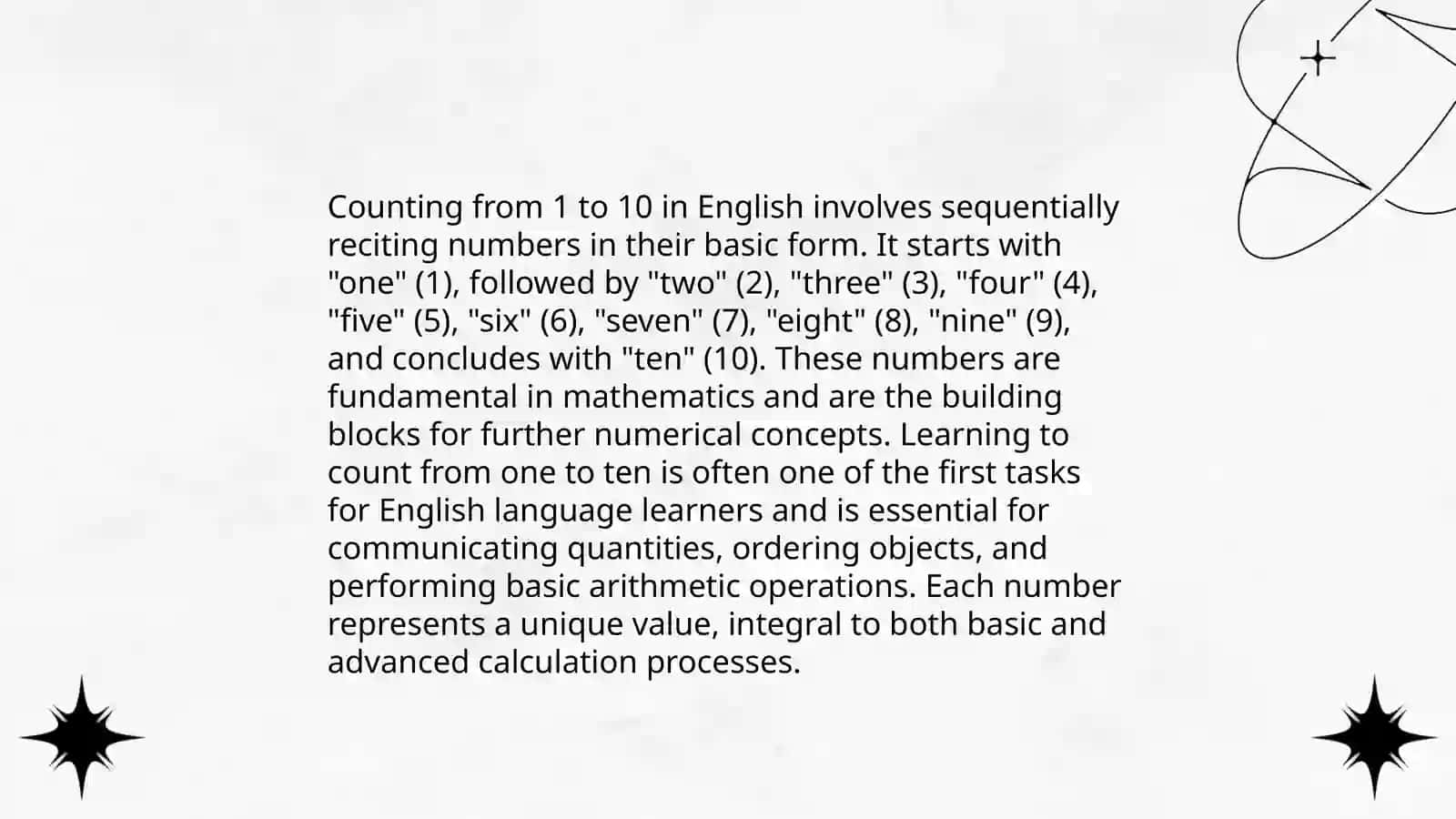 Counting from 1 to 10 in English involves sequentially reciting numbers in their basic form. It starts with "one" (1), followed by "two" (2), "three" (3), "four" (4), "five" (5), "six" (6), "seven" (7), "eight" (8), "nine" (9), and concludes with "ten" (10). These numbers are fundamental in mathematics and are the building blocks for further numerical concepts. Learning to count from one to ten is often one of the first tasks for English language learners and is essential for communicating quantities, ordering objects, and performing basic arithmetic operations. Each number represents a unique value, integral to both basic and advanced calculation processes.